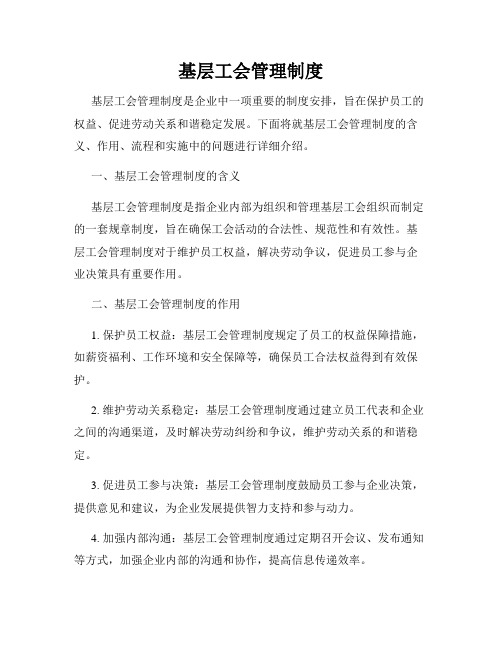 基层工会管理制度

基层工会管理制度是企业中一项重要的制度安排，旨在保护员工的权益、促进劳动关系和谐稳定发展。下面将就基层工会管理制度的含义、作用、流程和实施中的问题进行详细介绍。

一、基层工会管理制度的含义

基层工会管理制度是指企业内部为组织和管理基层工会组织而制定的一套规章制度，旨在确保工会活动的合法性、规范性和有效性。基层工会管理制度对于维护员工权益，解决劳动争议，促进员工参与企业决策具有重要作用。

二、基层工会管理制度的作用

1. 保护员工权益：基层工会管理制度规定了员工的权益保障措施，如薪资福利、工作环境和安全保障等，确保员工合法权益得到有效保护。

2. 维护劳动关系稳定：基层工会管理制度通过建立员工代表和企业之间的沟通渠道，及时解决劳动纠纷和争议，维护劳动关系的和谐稳定。

3. 促进员工参与决策：基层工会管理制度鼓励员工参与企业决策，提供意见和建议，为企业发展提供智力支持和参与动力。

4. 加强内部沟通：基层工会管理制度通过定期召开会议、发布通知等方式，加强企业内部的沟通和协作，提高信息传递效率。